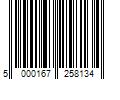 5 000167 258134